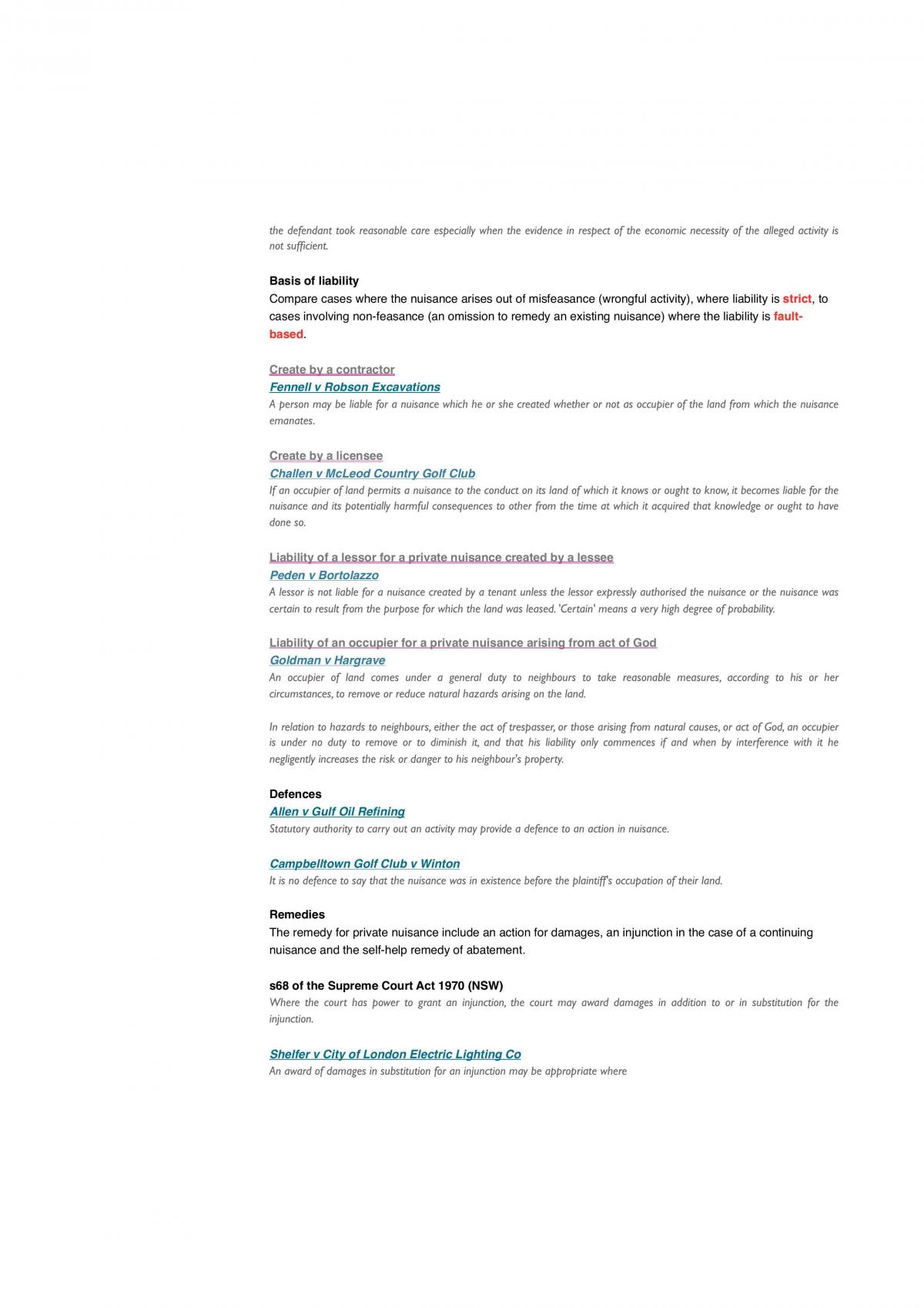 the defendant took reasonable care especially when the evidence in respect of the economic necessity of the alleged activity is not sufficient.

Basis of liability
Compare cases where the nuisance arises out of misfeasance (wrongful activity), where liability is strict, to cases involving non-feasance (an omission to remedy an existing nuisance) where the liability is fault-based.

Create by a contractor
Fennell v Robson Excavations
A person may be liable for a nuisance which he or she created whether or not as occupier of the land from which the nuisance emanates.

Create by a licensee
Challen v McLeod Country Golf Club
If an occupier of land permits a nuisance to the conduct on its land of which it knows or ought to know, it becomes liable for the nuisance and its potentially harmful consequences to other from the time at which it acquired that knowledge or ought to have done so.

Liability of a lessor for a private nuisance created by a lessee
Peden v Bortolazzo
A lessor is not liable for a nuisance created by a tenant unless the lessor expressly authorised the nuisance or the nuisance was certain to result from the purpose for which the land was leased. 'Certain' means a very high degree of probability.

Liability of an occupier for a private nuisance arising from act of God
Goldman v Hargrave
An occupier of land comes under a general duty to neighbours to take reasonable measures, according to his or her circumstances, to remove or reduce natural hazards arising on the land.

In relation to hazards to neighbours, either the act of trespasser, or those arising from natural causes, or act of God, an occupier is under no duty to remove or to diminish it, and that his liability only commences if and when by interference with it he negligently increases the risk or danger to his neighbour's property.

Defences
Allen v Gulf Oil Refining
Statutory authority to carry out an activity may provide a defence to an action in nuisance.

Campbelltown Golf Club v Winton
It is no defence to say that the nuisance was in existence before the plaintiff's occupation of their land.

Remedies
The remedy for private nuisance include an action for damages, an injunction in the case of a continuing nuisance and the self-help remedy of abatement.

s68 of the Supreme Court Act 1970 (NSW)
Where the court has power to grant an injunction, the court may award damages in addition to or in substitution for the injunction.

Shelfer v City of London Electric Lighting Co
An award of damages in substitution for an injunction may be appropriate where